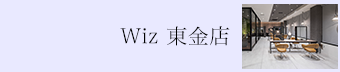 Wiz 東金店